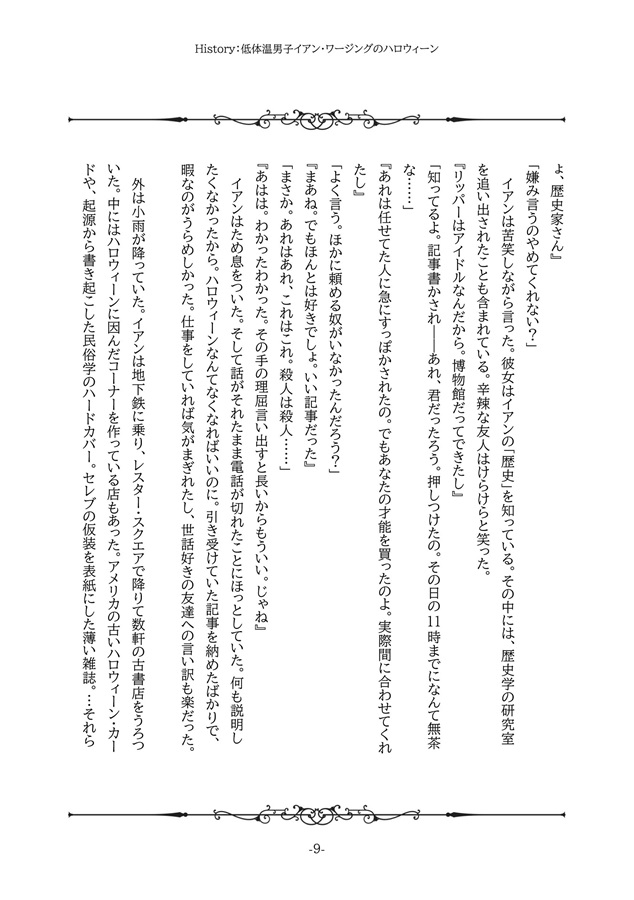 History：低体温男子イアン・ワージングのハロウィーン

よ、歴史家さん』

「嫌み言うのやめてくれない？」

イアンは苦笑しながら言った。彼女はイアンの「歴史」を知っている。その中には、歴史学の研究室を追い出されたことも含まれている。辛辣な友人はけらけらと笑った。

『リッパーはアイドルなんだから。博物館だってできたし』

「知ってるよ。記事書かされ――あれ、君だったろう。押しつけたの。その日の11時までになんて無茶な……」

『あれは任せてた人に急にすっぽかされたの。でもあなたの才能を買ったのよ。実際間に合わせてくれたし』

「よく言う。ほかに頼める奴がいなかったんだろう？」

『まあね。でもほんとは好きでしょ。いい記事だった』

「まさか。あれはあれ、これはこれ。殺人は殺人……」

『あはは。わかったわかった。その手の理屈言い出すと長いからもういい。じゃね』

イアンはため息をついた。そして話がそれたまま電話が切れたことにほっとしていた。何も説明したくなかったから。ハロウィーンなんてなくなればいいのに。引き受けていた記事を納めたばかりで、暇なのがうらめしかった。仕事をしていれば気がまぎれたし、世話好きの友達への言い訳も楽だった。

外は小雨が降っていた。イアンは地下鉄に乗り、レスター・スクエアで降りて数軒の古書店をうろついた。中にはハロウィーンに因んだコーナーを作っている店もあった。アメリカの古いハロウィーン・カードや、起源から書き起こした民俗学のハードカバー。セレブの仮装を表紙にした薄い雑誌。…それら

-9-